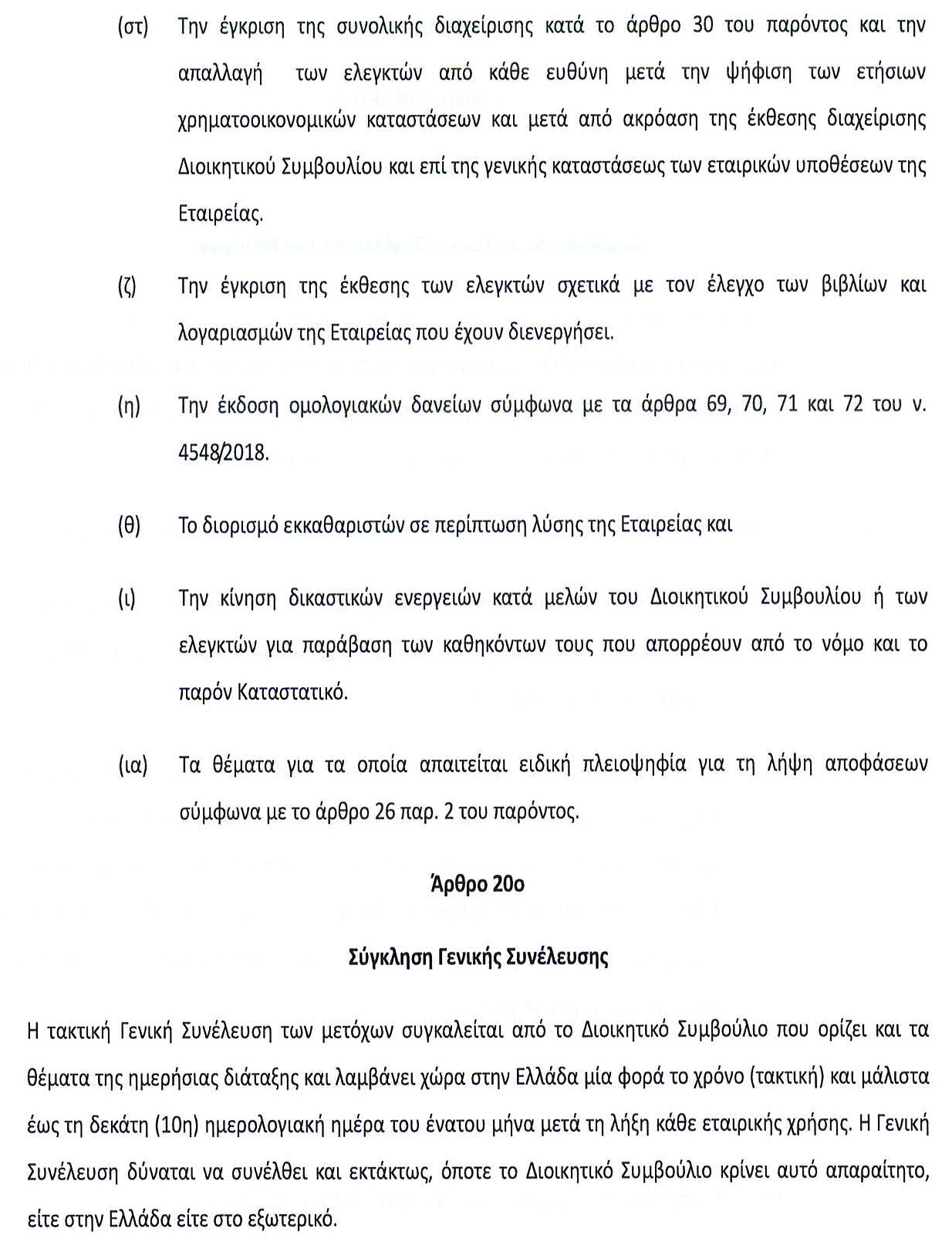 (στ) Την έγκριση της συνολικής διαχείρισης κατά το άρθρο 30 του παρόντος και την απαλλαγή των ελεγκτών από κάθε ευθύνη μετά την ψήφιση των ετήσιων χρηματοοικονομικών καταστάσεων και μετά από ακρόαση της έκθεσης διαχείρισης Διοικητικού Συμβουλίου και επί της γενικής καταστάσεως των εταιρικών υποθέσεων της Εταιρείας.

(ζ) Την έγκριση της έκθεσης των ελεγκτών σχετικά με τον έλεγχο των βιβλίων και λογαριασμών της Εταιρείας που έχουν διενεργήσει.

(η) Την έκδοση ομολογιακών δανείων σύμφωνα με τα άρθρα 69, 70, 71 και 72 του ν. 4548/2018.

(θ) Το διορισμό εκκαθαριστών σε περίπτωση λύσης της Εταιρείας και

(ι) Την κίνηση δικαστικών ενεργειών κατά μελών του Διοικητικού Συμβουλίου ή των ελεγκτών για παράβαση των καθηκόντων τους που απορρέουν από το νόμο και το παρόν Καταστατικό.

(ια) Τα θέματα για τα οποία απαιτείται ειδική πλειοψηφία για τη λήψη αποφάσεων σύμφωνα με το άρθρο 26 παρ. 2 του παρόντος.

Άρθρο 20ο

Σύγκληση Γενικής Συνέλευσης

Η τακτική Γενική Συνέλευση των μετόχων συγκαλείται από το Διοικητικό Συμβούλιο που ορίζει και τα θέματα της ημερήσιας διάταξης και λαμβάνει χώρα στην Ελλάδα μία φορά το χρόνο (τακτική) και μάλιστα έως τη δεκάτη (10η) ημερολογιακή ημέρα του ένατου μήνα μετά τη λήξη κάθε εταιρικής χρήσης. Η Γενική Συνέλευση δύναται να συνέλθει και εκτάκτως, όποτε το Διοικητικό Συμβούλιο κρίνει αυτό απαραίτητο, είτε στην Ελλάδα είτε στο εξωτερικό.